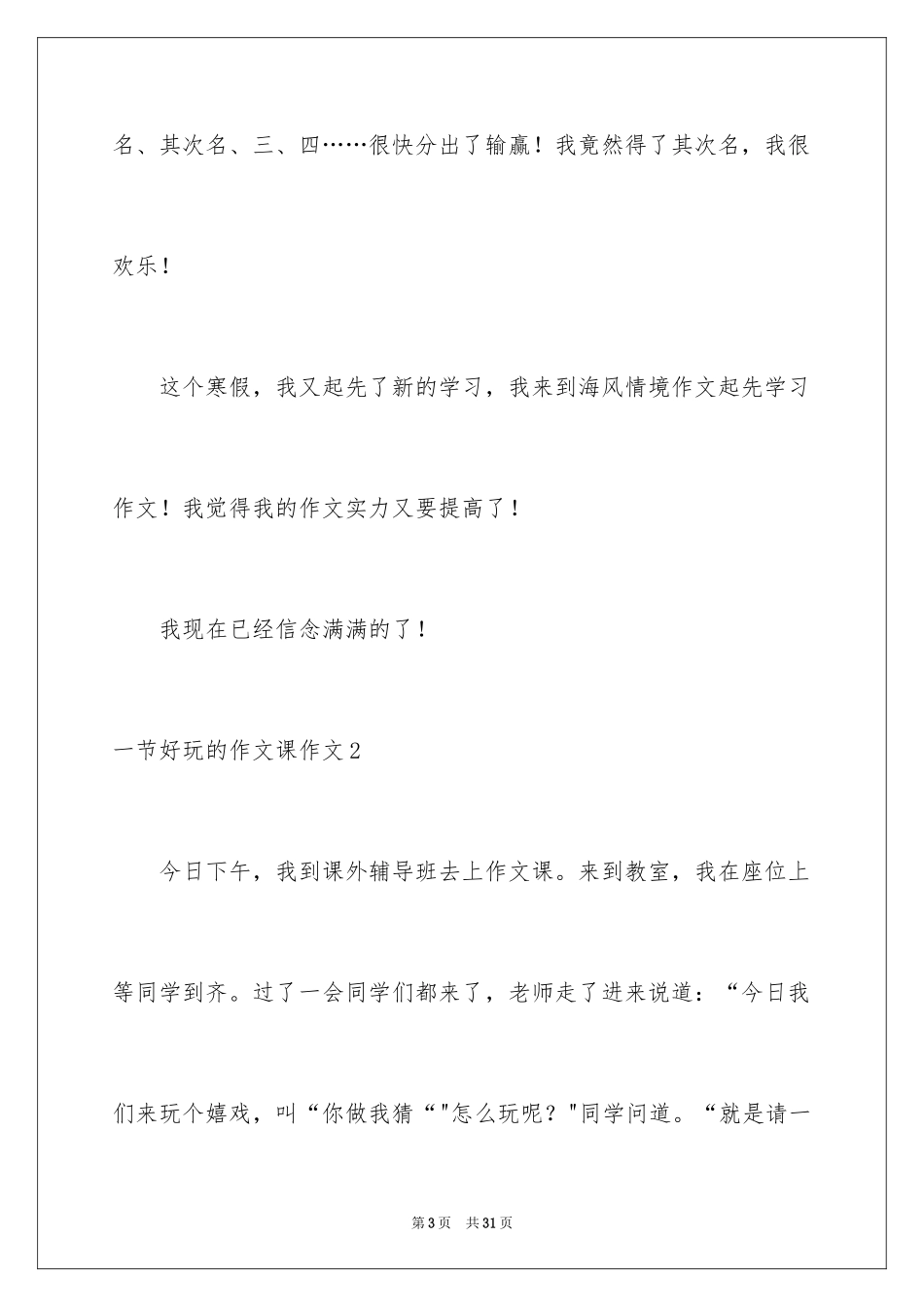 名、其次名、三、四……很快分出了输赢！我竟然得了其次名，我很欢乐！

这个寒假，我又起先了新的学习，我来到海风情境作文起先学习作文！我觉得我的作文实力又要提高了！

我现在已经信念满满的了！

一节好玩的作文课作文2

今日下午，我到课外辅导班去上作文课。来到教室，我在座位上等同学到齐。过了一会同学们都来了，老师走了进来说道：“今日我们来玩个嬉戏，叫“你做我猜“"怎么玩呢？"同学问道。“就是请一

第3页　共31页